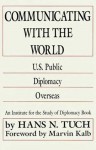 COMMUNICATING WITH THE WORLD

U.S. Public Diplomacy Overseas

An Institute for the Study of Diplomacy Book

by HANS N. TUCH
Foreword by Marvin Kalb